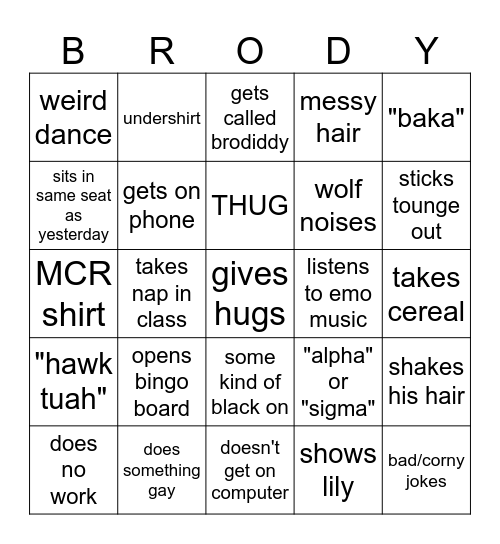 | B | R | O | D | Y |
|---|---|---|---|---|
| weird dance | undershirt | gets called brodiddy | messy hair | "baka" |
| sits in same seat as yesterday | gets on phone | THUG | wolf noises | sticks tounge out |
| MCR shirt | takes nap in class | gives hugs | listens to emo music | takes cereal |
| "hawk tuah" | opens bingo board | some kind of black on | "alpha" or "sigma" | shakes his hair |
| does no work | does something gay | doesn't get on computer | shows lily | bad/corny jokes |